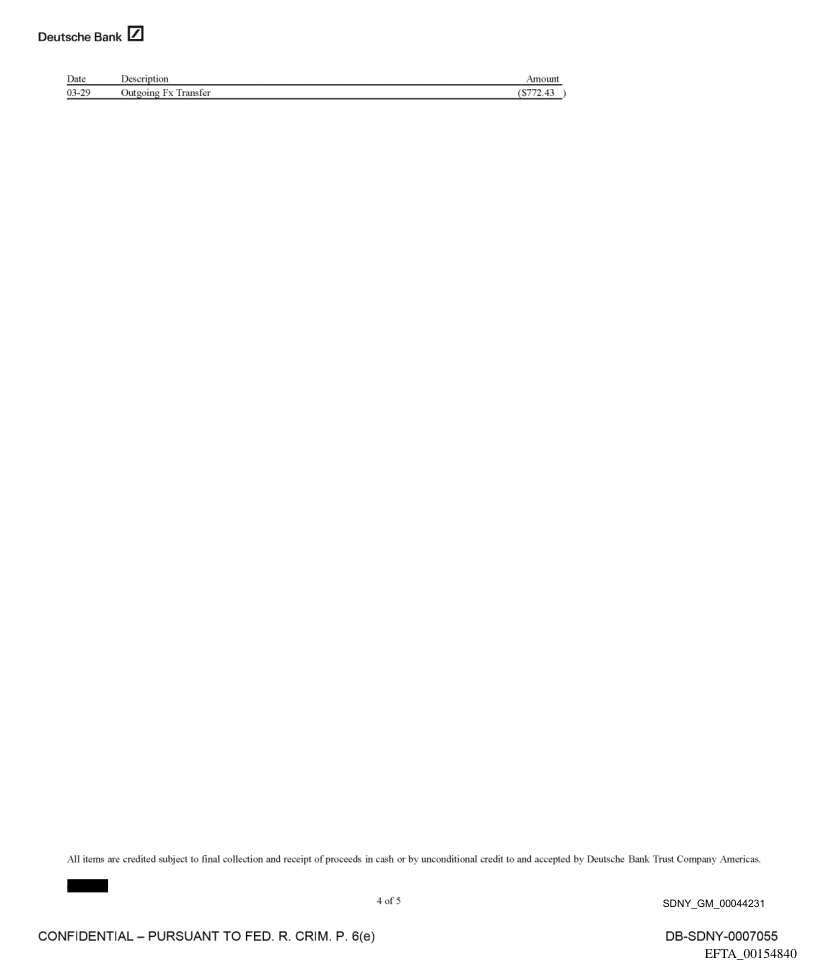 Deutsche Bank

| Date | Description | Amount |
|---|---|---|
| 03-29 | Outgoing Fx Transfer | ($772.43 ) |

All items are credited subject to final collection and receipt of proceeds in cash or by unconditional credit to and accepted by Deutsche Bank Trust Company Americas.

4 of 5

SDNY_GM_00044231

CONFIDENTIAL – PURSUANT TO FED. R. CRIM. P. 6(e)

DB-SDNY-0007055

EFTA_00154840